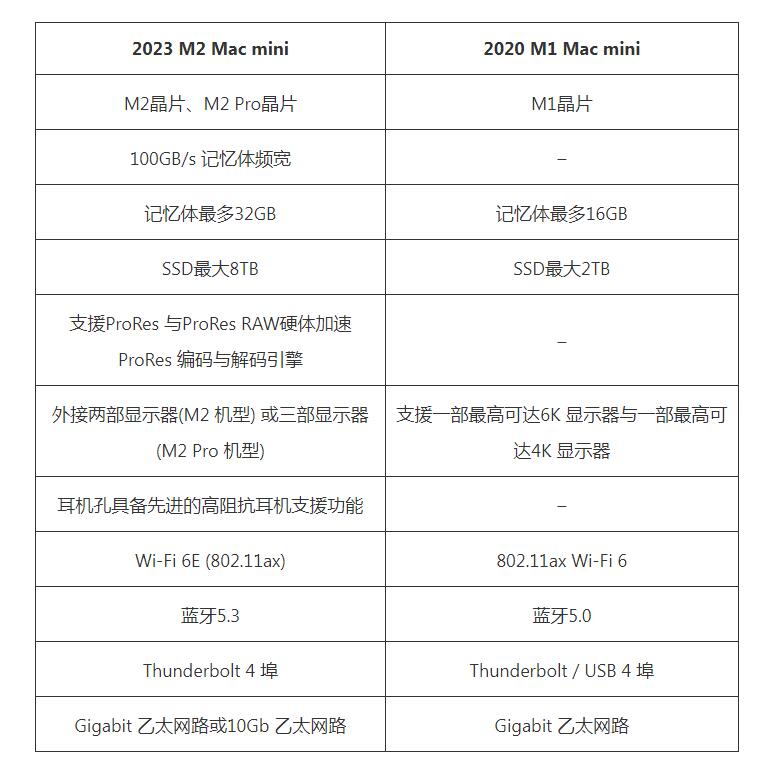 | 2023 M2 Mac mini | 2020 M1 Mac mini |
|---|---|
| M2晶片、M2 Pro晶片 | M1晶片 |
| 100GB/s 记忆体频宽 | – |
| 记忆体最多32GB | 记忆体最多16GB |
| SSD最大8TB | SSD最大2TB |
| 支援ProRes 与ProRes RAW硬体加速 ProRes 编码与解码引擎 | – |
| 外接两部显示器(M2 机型) 或三部显示器 (M2 Pro 机型) | 支援一部最高可达6K 显示器与一部最高可达4K 显示器 |
| 耳机孔具备先进的高阻抗耳机支援功能 | – |
| Wi-Fi 6E (802.11ax) | 802.11ax Wi-Fi 6 |
| 蓝牙5.3 | 蓝牙5.0 |
| Thunderbolt 4 埠 | Thunderbolt / USB 4 埠 |
| Gigabit 乙太网路或10Gb 乙太网路 | Gigabit 乙太网路 |